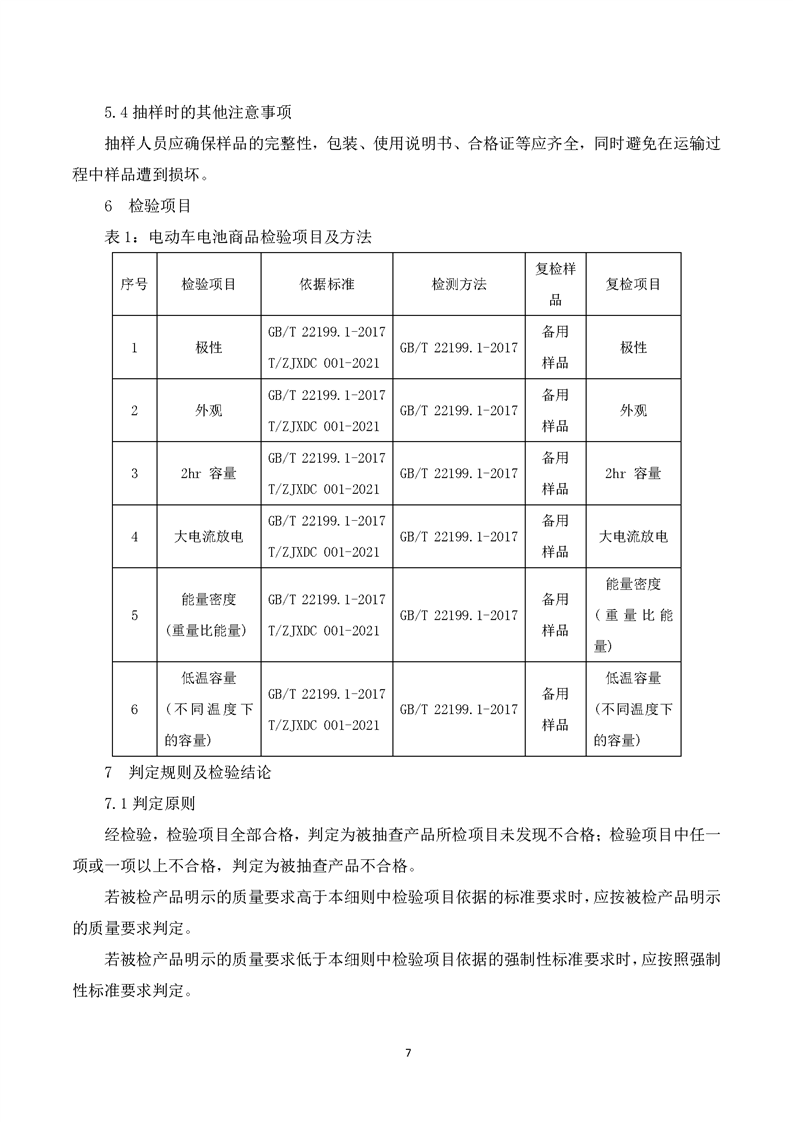 5.4 抽样时的其他注意事项

抽样人员应确保样品的完整性，包装、使用说明书、合格证等应齐全，同时避免在运输过程中样品遭到损坏。

6　检验项目

表 1：电动车电池商品检验项目及方法

| 序号 | 检验项目 | 依据标准 | 检测方法 | 复检样品 | 复检项目 |
|---|---|---|---|---|---|
| 1 | 极性 | GB/T 22199.1-2017 T/ZJXDC 001-2021 | GB/T 22199.1-2017 | 备用样品 | 极性 |
| 2 | 外观 | GB/T 22199.1-2017 T/ZJXDC 001-2021 | GB/T 22199.1-2017 | 备用样品 | 外观 |
| 3 | 2hr 容量 | GB/T 22199.1-2017 T/ZJXDC 001-2021 | GB/T 22199.1-2017 | 备用样品 | 2hr 容量 |
| 4 | 大电流放电 | GB/T 22199.1-2017 T/ZJXDC 001-2021 | GB/T 22199.1-2017 | 备用样品 | 大电流放电 |
| 5 | 能量密度（重量比能量） | GB/T 22199.1-2017 T/ZJXDC 001-2021 | GB/T 22199.1-2017 | 备用样品 | 能量密度（重量比能量） |
| 6 | 低温容量（不同温度下的容量） | GB/T 22199.1-2017 T/ZJXDC 001-2021 | GB/T 22199.1-2017 | 备用样品 | 低温容量（不同温度下的容量） |

7　判定规则及检验结论

7.1 判定原则

经检验，检验项目全部合格，判定为被抽查产品所检项目未发现不合格；检验项目中任一项或一项以上不合格，判定为被抽查产品不合格。

若被检产品明示的质量要求高于本细则中检验项目依据的标准要求时，应按被检产品明示的质量要求判定。

若被检产品明示的质量要求低于本细则中检验项目依据的强制性标准要求时，应按照强制性标准要求判定。

7